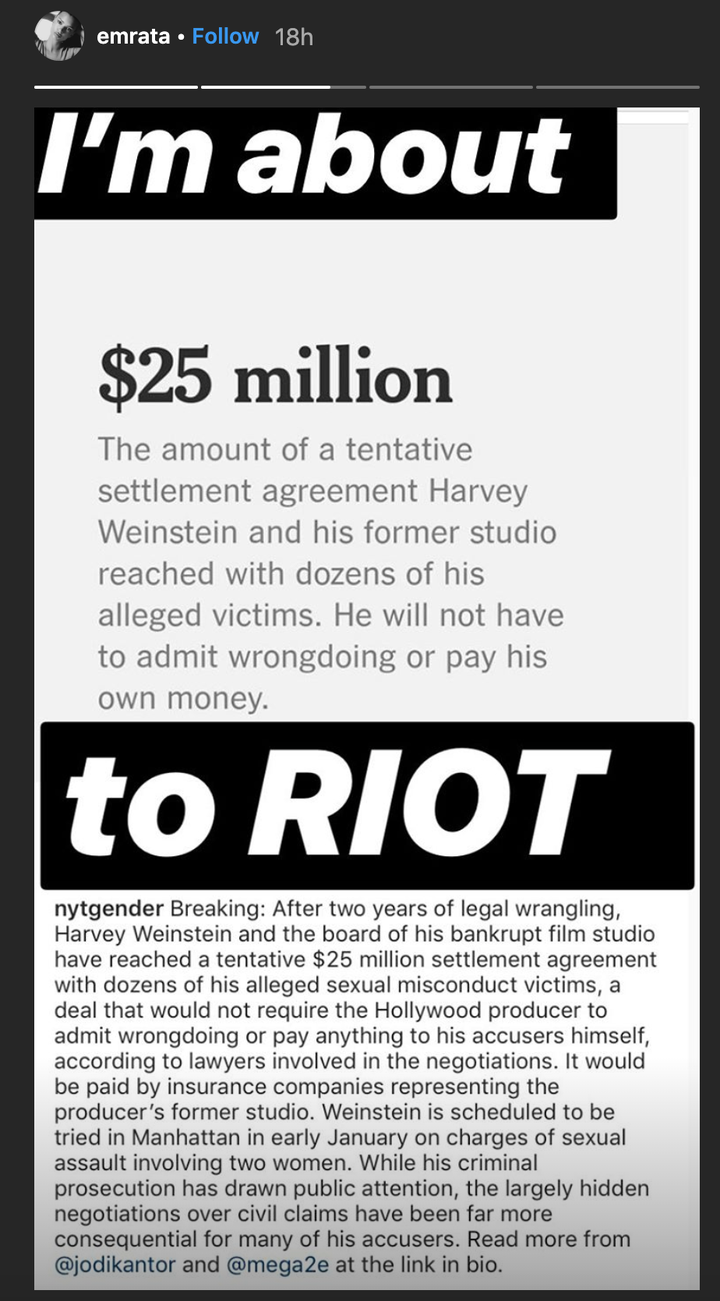 emrata • Follow 18h

I'm about

$25 million

The amount of a tentative settlement agreement Harvey Weinstein and his former studio reached with dozens of his alleged victims. He will not have to admit wrongdoing or pay his own money.

to RIOT

nytgender Breaking: After two years of legal wrangling, Harvey Weinstein and the board of his bankrupt film studio have reached a tentative $25 million settlement agreement with dozens of his alleged sexual misconduct victims, a deal that would not require the Hollywood producer to admit wrongdoing or pay anything to his accusers himself, according to lawyers involved in the negotiations. It would be paid by insurance companies representing the producer's former studio. Weinstein is scheduled to be tried in Manhattan in early January on charges of sexual assault involving two women. While his criminal prosecution has drawn public attention, the largely hidden negotiations over civil claims have been far more consequential for many of his accusers. Read more from @jodikantor and @mega2e at the link in bio.